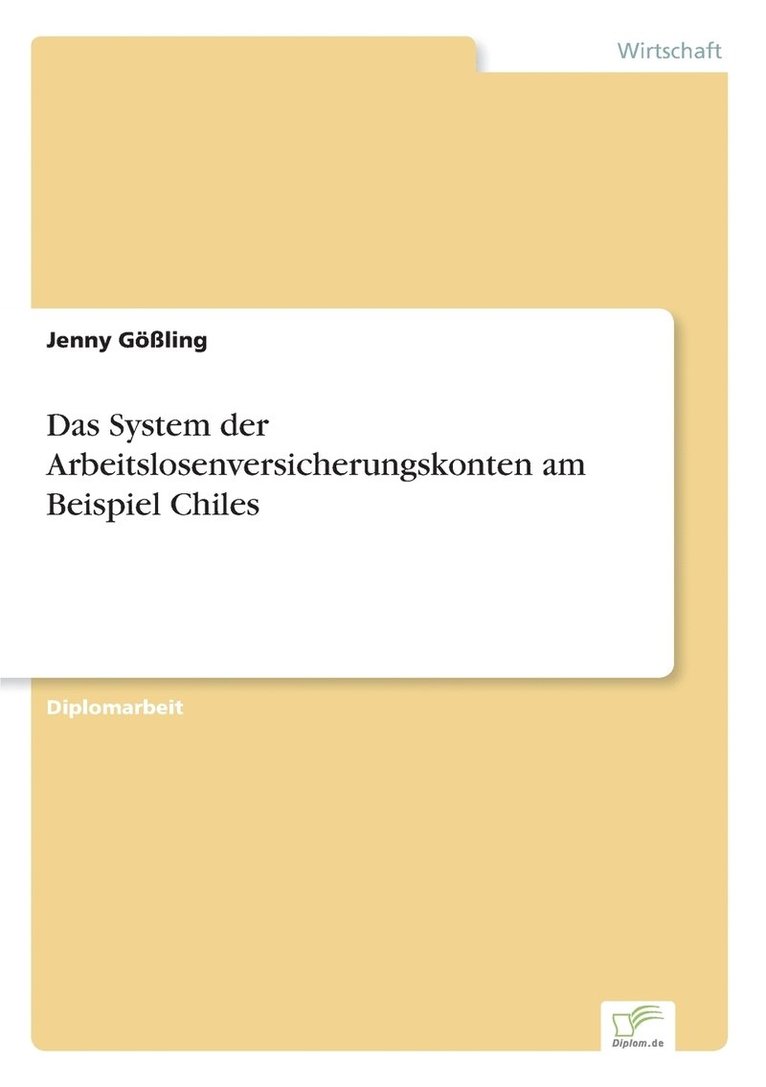 Wirtschaft

Jenny Gößling

Das System der Arbeitslosenversicherungskonten am Beispiel Chiles

Diplomarbeit

Diplom.de